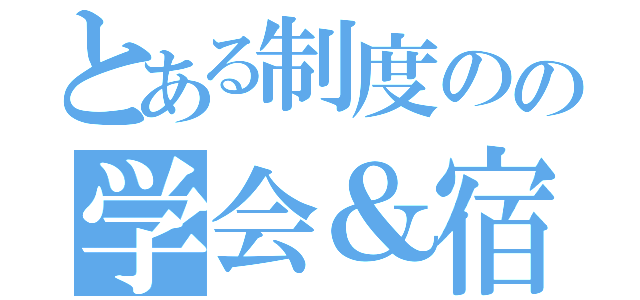 とある制度のの
学会＆宿